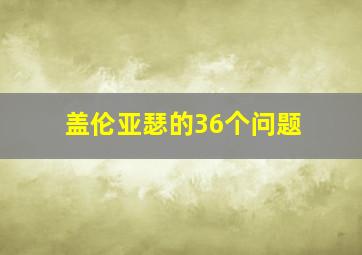 盖伦亚瑟的36个问题